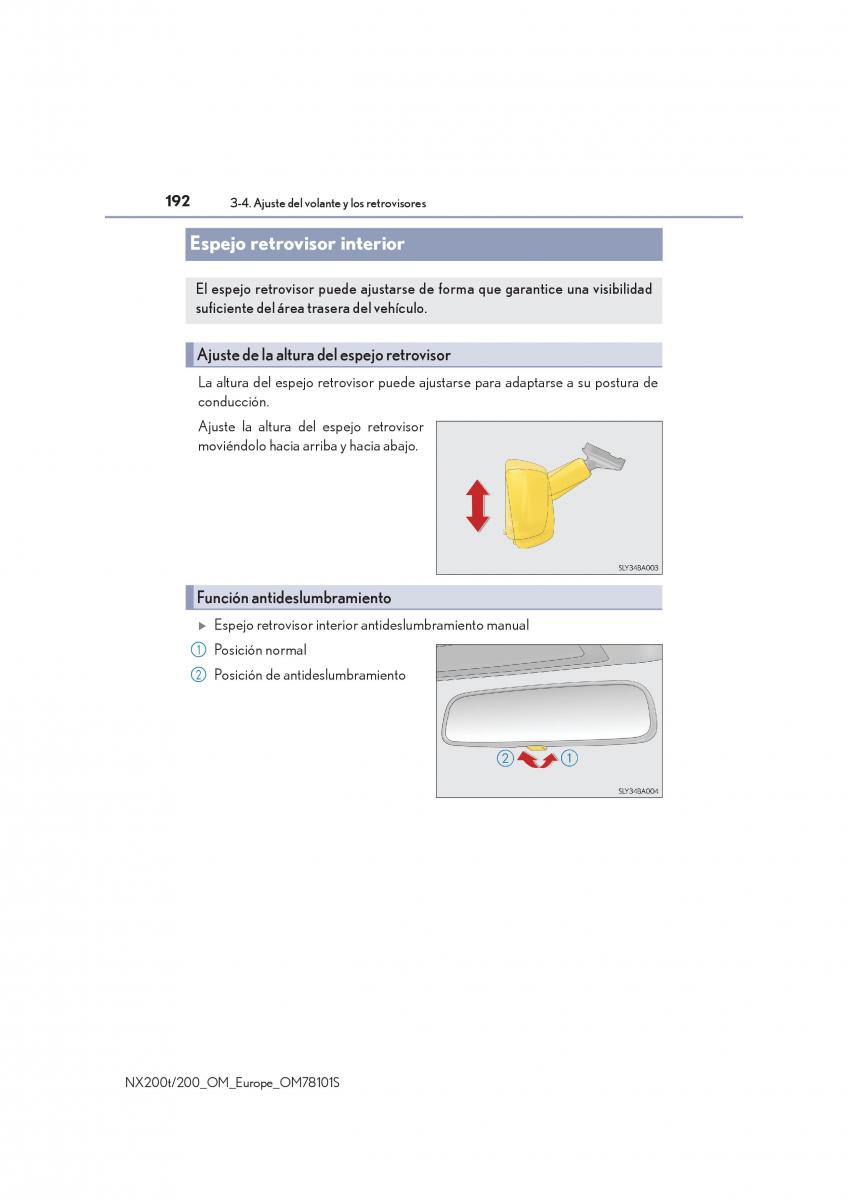 192 3-4. Ajuste del volante y los retrovisores

Espejo retrovisor interior

El espejo retrovisor puede ajustarse de forma que garantice una visibilidad suficiente del área trasera del vehículo.

Ajuste de la altura del espejo retrovisor

La altura del espejo retrovisor puede ajustarse para adaptarse a su postura de conducción.

Ajuste la altura del espejo retrovisor moviéndolo hacia arriba y hacia abajo.

SLY34BA003

Función antideslumbramiento

▶ Espejo retrovisor interior antideslumbramiento manual

1 Posición normal

2 Posición de antideslumbramiento

2 1

SLY34BA004

NX200t/200_OM_Europe_OM78101S